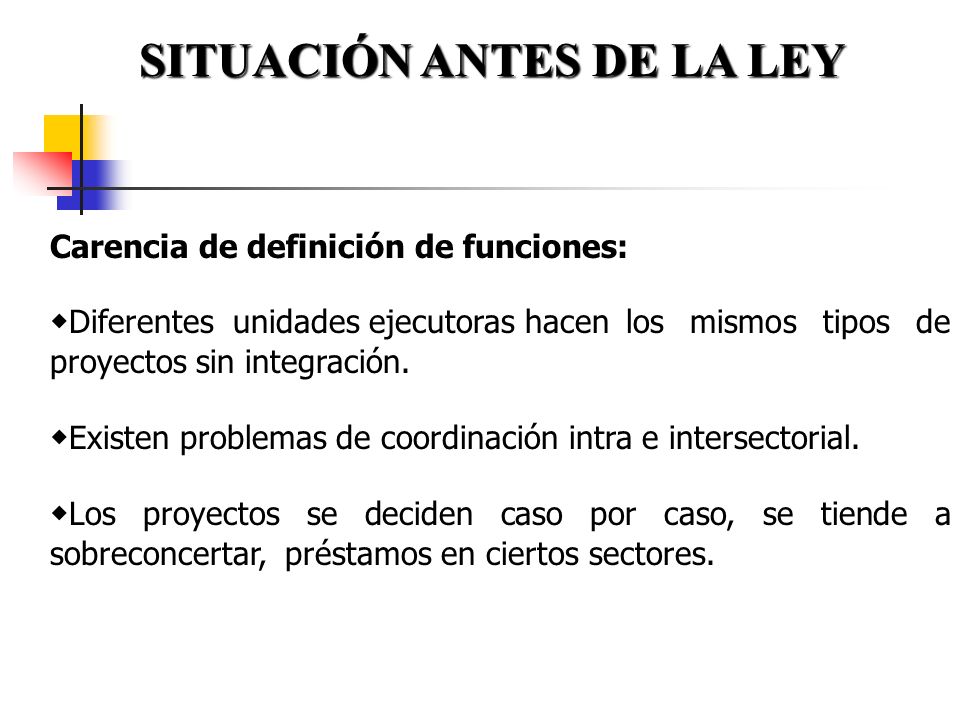 SITUACIÓN ANTES DE LA LEY

Carencia de definición de funciones:

◆Diferentes unidades ejecutoras hacen los mismos tipos de proyectos sin integración.

◆Existen problemas de coordinación intra e intersectorial.

◆Los proyectos se deciden caso por caso, se tiende a sobreconcertar, préstamos en ciertos sectores.